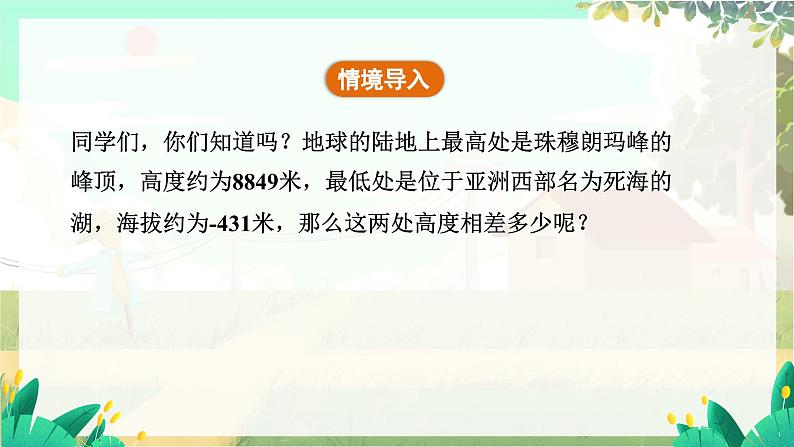 情境导入

同学们，你们知道吗？地球的陆地上最高处是珠穆朗玛峰的峰顶，高度约为8849米，最低处是位于亚洲西部名为死海的湖，海拔约为-431米，那么这两处高度相差多少呢？